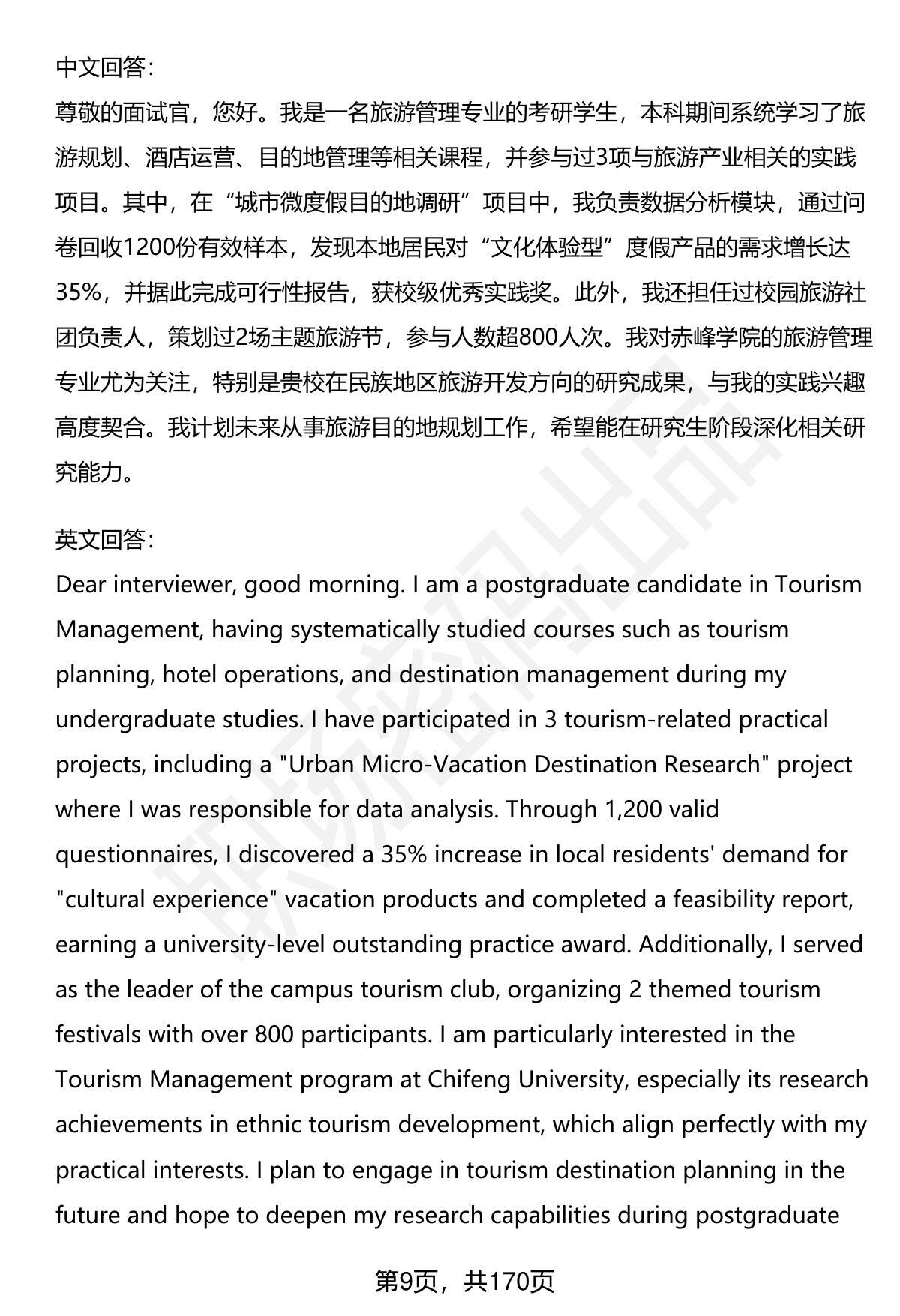 中文回答：

尊敬的面试官，您好。我是一名旅游管理专业的考研学生，本科期间系统学习了旅游规划、酒店运营、目的地管理等相关课程，并参与过3项与旅游产业相关的实践项目。其中，在“城市微度假目的地调研”项目中，我负责数据分析模块，通过问卷回收1200份有效样本，发现本地居民对“文化体验型”度假产品的需求增长达35%，并据此完成可行性报告，获校级优秀实践奖。此外，我还担任过校园旅游社团负责人，策划过2场主题旅游节，参与人数超800人次。我对赤峰学院的旅游管理专业尤为关注，特别是贵校在民族地区旅游开发方向的研究成果，与我的实践兴趣高度契合。我计划未来从事旅游目的地规划工作，希望能在研究生阶段深化相关研究能力。

英文回答：

Dear interviewer, good morning. I am a postgraduate candidate in Tourism Management, having systematically studied courses such as tourism planning, hotel operations, and destination management during my undergraduate studies. I have participated in 3 tourism-related practical projects, including a "Urban Micro-Vacation Destination Research" project where I was responsible for data analysis. Through 1,200 valid questionnaires, I discovered a 35% increase in local residents' demand for "cultural experience" vacation products and completed a feasibility report, earning a university-level outstanding practice award. Additionally, I served as the leader of the campus tourism club, organizing 2 themed tourism festivals with over 800 participants. I am particularly interested in the Tourism Management program at Chifeng University, especially its research achievements in ethnic tourism development, which align perfectly with my practical interests. I plan to engage in tourism destination planning in the future and hope to deepen my research capabilities during postgraduate

第9页，共170页